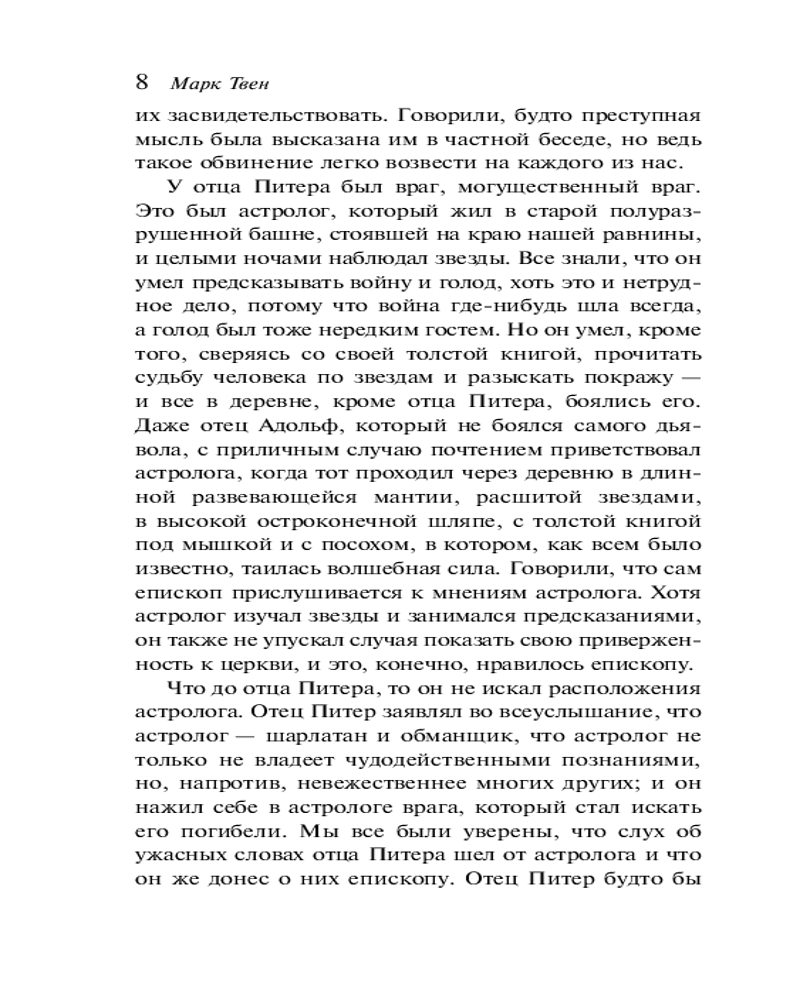 8 Марк Твен

их засвидетельствовать. Говорили, будто преступная мысль была высказана им в частной беседе, но ведь такое обвинение легко возвести на каждого из нас.

У отца Питера был враг, могущественный враг. Это был астролог, который жил в старой полуразрушенной башне, стоявшей на краю нашей равнины, и целыми ночами наблюдал звезды. Все знали, что он умел предсказывать войну и голод, хоть это и нетрудное дело, потому что война где-нибудь шла всегда, а голод был тоже нередким гостем. Но он умел, кроме того, сверяясь со своей толстой книгой, прочитать судьбу человека по звездам и разыскать покражу — и все в деревне, кроме отца Питера, боялись его. Даже отец Адольф, который не боялся самого дьявола, с приличным случаю почтением приветствовал астролога, когда тот проходил через деревню в длинной развевающейся мантии, расшитой звездами, в высокой остроконечной шляпе, с толстой книгой под мышкой и с посохом, в котором, как всем было известно, таилась волшебная сила. Говорили, что сам епископ прислушивается к мнениям астролога. Хотя астролог изучал звезды и занимался предсказаниями, он также не упускал случая показать свою приверженность к церкви, и это, конечно, нравилось епископу.

Что до отца Питера, то он не искал расположения астролога. Отец Питер заявлял во всеуслышание, что астролог — шарлатан и обманщик, что астролог не только не владеет чудодейственными познаниями, но, напротив, невежественнее многих других; и он нажил себе в астрологе врага, который стал искать его погибели. Мы все были уверены, что слух об ужасных словах отца Питера шел от астролога и что он же донес о них епископу. Отец Питер будто бы